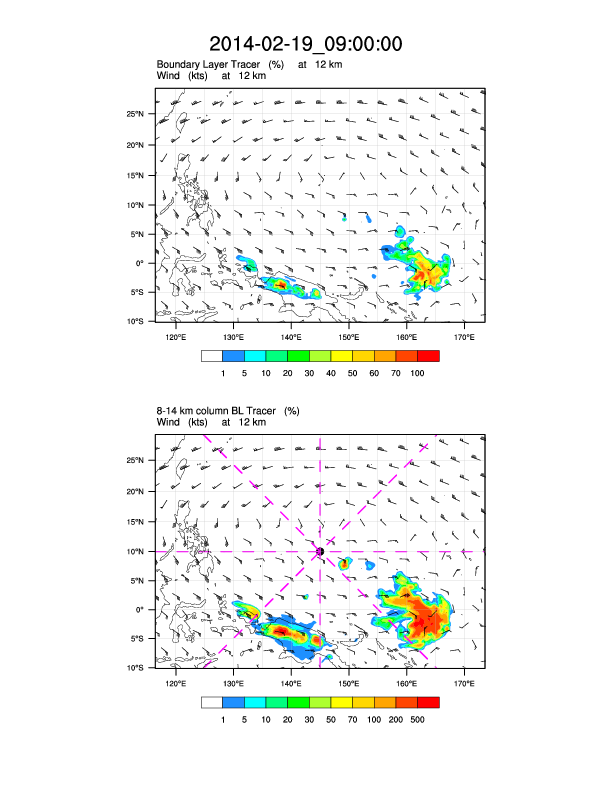 2014-02-19_09:00:00

Boundary Layer Tracer (%) at 12 km
Wind (kts) at 12 km

25°N
20°N
15°N
10°N
5°N
0°
5°S
10°S

120°E 130°E 140°E 150°E 160°E 170°E

1 5 10 20 30 40 50 60 70 100

8-14 km column BL Tracer (%)
Wind (kts) at 12 km

25°N
20°N
15°N
10°N
5°N
0°
5°S
10°S

120°E 130°E 140°E 150°E 160°E 170°E

1 5 10 20 30 50 70 100 200 500